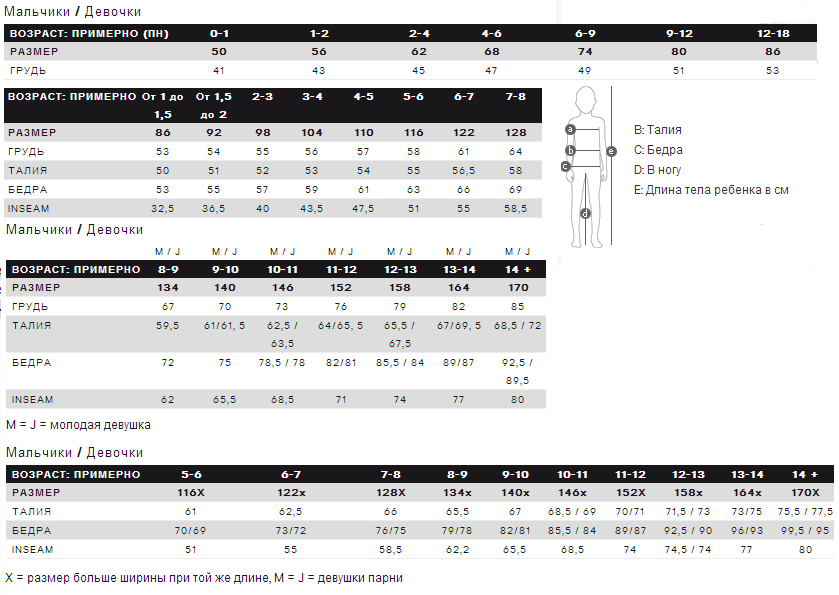 Мальчики / Девочки

| ВОЗРАСТ: ПРИМЕРНО (ПН) | 0-1 | 1-2 | 2-4 | 4-6 | 6-9 | 9-12 | 12-18 |
|---|---|---|---|---|---|---|---|
| РАЗМЕР | 50 | 56 | 62 | 68 | 74 | 80 | 86 |
| ГРУДЬ | 41 | 43 | 45 | 47 | 49 | 51 | 53 |

| ВОЗРАСТ: ПРИМЕРНО | От 1 до 1,5 | От 1,5 до 2 | 2-3 | 3-4 | 4-5 | 5-6 | 6-7 | 7-8 |
|---|---|---|---|---|---|---|---|---|
| РАЗМЕР | 86 | 92 | 98 | 104 | 110 | 116 | 122 | 128 |
| ГРУДЬ | 53 | 54 | 55 | 56 | 57 | 58 | 61 | 64 |
| ТАЛИЯ | 50 | 51 | 52 | 53 | 54 | 55 | 56,5 | 58 |
| БЕДРА | 53 | 55 | 57 | 59 | 61 | 63 | 66 | 69 |
| INSEAM | 32,5 | 36,5 | 40 | 43,5 | 47,5 | 51 | 55 | 58,5 |

a
b
c
d
e

B: Талия
C: Бедра
D: В ногу
E: Длина тела ребенка в см

Мальчики / Девочки

| | M / J | M / J | M / J | M / J | M / J | M / J | M / J |
|---|---|---|---|---|---|---|---|
| ВОЗРАСТ: ПРИМЕРНО | 8-9 | 9-10 | 10-11 | 11-12 | 12-13 | 13-14 | 14 + |
| РАЗМЕР | 134 | 140 | 146 | 152 | 158 | 164 | 170 |
| ГРУДЬ | 67 | 70 | 73 | 76 | 79 | 82 | 85 |
| ТАЛИЯ | 59,5 | 61/61, 5 | 62,5 / 63,5 | 64/65, 5 | 65,5 / 67,5 | 67/69, 5 | 68,5 / 72 |
| БЕДРА | 72 | 75 | 78,5 / 78 | 82/81 | 85,5 / 84 | 89/87 | 92,5 / 89,5 |
| INSEAM | 62 | 65,5 | 68,5 | 71 | 74 | 77 | 80 |

M = J = молодая девушка

Мальчики / Девочки

| ВОЗРАСТ: ПРИМЕРНО | 5-6 | 6-7 | 7-8 | 8-9 | 9-10 | 10-11 | 11-12 | 12-13 | 13-14 | 14 + |
|---|---|---|---|---|---|---|---|---|---|---|
| РАЗМЕР | 116X | 122x | 128X | 134x | 140x | 146x | 152X | 158x | 164x | 170X |
| ТАЛИЯ | 61 | 62,5 | 66 | 65,5 | 67 | 68,5 / 69 | 70/71 | 71,5 / 73 | 73/75 | 75,5 / 77,5 |
| БЕДРА | 70/69 | 73/72 | 76/75 | 79/78 | 82/81 | 85,5 / 84 | 89/87 | 92,5 / 90 | 96/93 | 99,5 / 95 |
| INSEAM | 51 | 55 | 58,5 | 62,2 | 65,5 | 68,5 | 74 | 74,5 / 74 | 77 | 80 |

X = размер больше ширины при той же длине, M = J = девушки парни